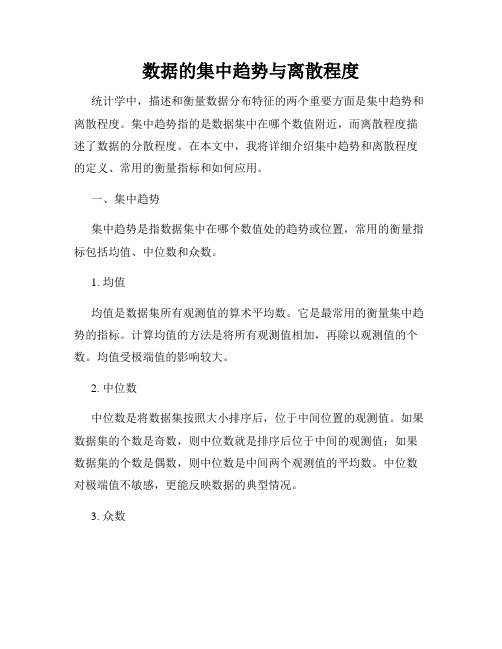 数据的集中趋势与离散程度

统计学中，描述和衡量数据分布特征的两个重要方面是集中趋势和离散程度。集中趋势指的是数据集中在哪个数值附近，而离散程度描述了数据的分散程度。在本文中，我将详细介绍集中趋势和离散程度的定义、常用的衡量指标和如何应用。

一、集中趋势

集中趋势是指数据集中在哪个数值处的趋势或位置，常用的衡量指标包括均值、中位数和众数。

1. 均值

均值是数据集所有观测值的算术平均数。它是最常用的衡量集中趋势的指标。计算均值的方法是将所有观测值相加，再除以观测值的个数。均值受极端值的影响较大。

2. 中位数

中位数是将数据集按照大小排序后，位于中间位置的观测值。如果数据集的个数是奇数，则中位数就是排序后位于中间的观测值；如果数据集的个数是偶数，则中位数是中间两个观测值的平均数。中位数对极端值不敏感，更能反映数据的典型情况。

3. 众数